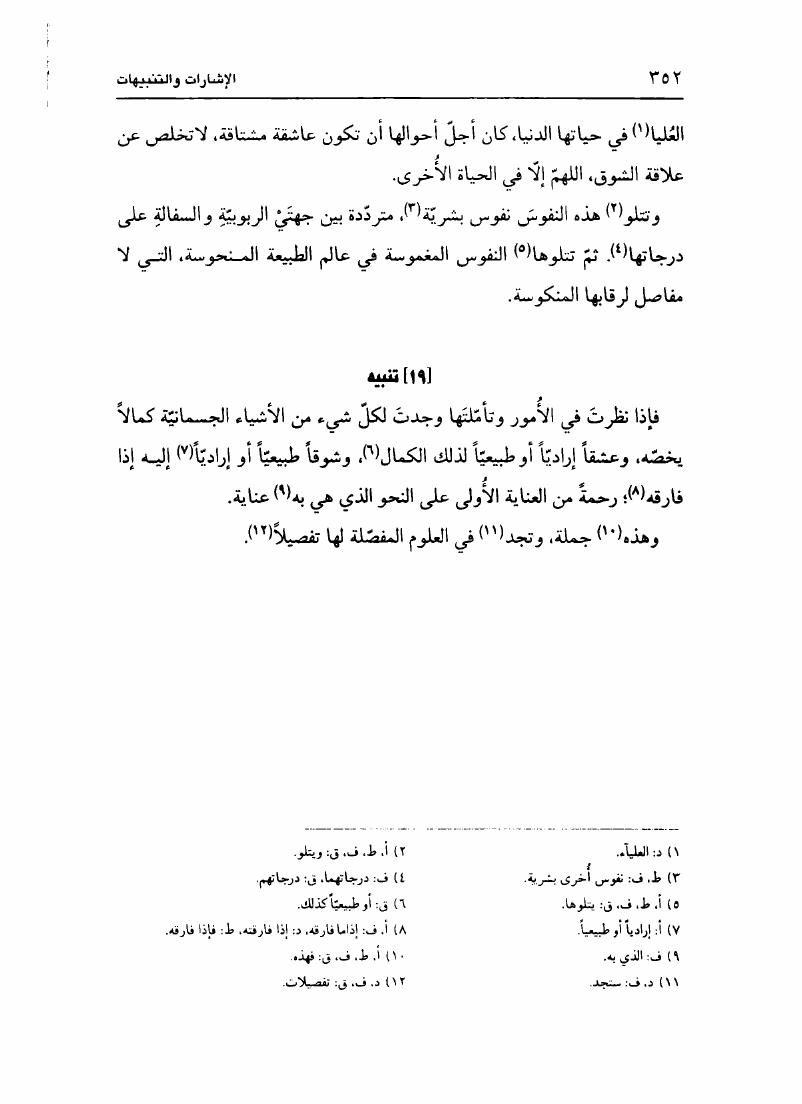 ٣٥٢ الإشارات والتنبيهات

العُليا(١) في حياتها الدنيا، كان أجلّ أحوالها أن تكون عاشقة مشتاقة، لاتخلص عن علاقة الشوق، اللهمّ إلّا في الحياة الأُخرى.

وتتلو(٢) هذه النفوسَ نفوس بشريّة(٣)، متردّدة بين جهتَيْ الربوبيّةِ والسفالةِ على درجاتها(٤). ثمّ تتلوها(٥) النفوس المغموسة في عالم الطبيعة المنحوسة، التي لا مفاصل لرقابها المنكوسة.

[١٩] تنبيه

فإذا نظرتَ في الأُمور وتأمّلتَها وجدتَ لكلّ شيء من الأشياء الجسمانيّة كمالاً يخصّه، وعشقاً إراديّاً أو طبيعيّاً لذلك الكمال(٦)، وشوقاً طبيعيّاً أو إراديّاً(٧) إليه إذا فارقه(٨)؛ رحمةً من العناية الأُولى على النحو الذي هي به(٩) عناية.

وهذه(١٠) جملة، وتجد(١١) في العلوم المفصّلة لها تفصيلاً(١٢).

١) د: العلياء.
٢) أ، ط، ف، ق: ويتلو.
٣) ط، ف: نفوس أُخرى بشرية.
٤) ف: درجاتهما، ق: درجاتهم.
٥) أ، ط، ف، ق: يتلوها.
٦) ق: أو طبيعيّاً كذلك.
٧) أ: إرادياً أو طبيعياً.
٨) أ، ف: إذاما فارقه، د: إذا فارقته، ط: فإذا فارقه.
٩) ف: الذي به.
١٠) أ، ط، ف، ق: فهذه.
١١) د، ف: ستجد.
١٢) د، ف، ق: تفصيلات.